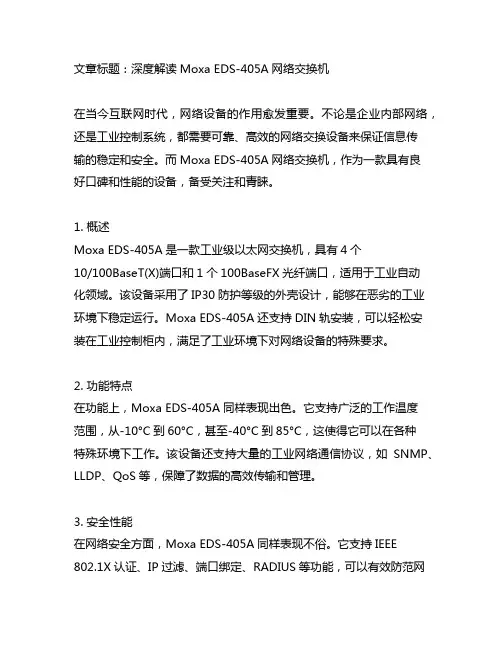 文章标题：深度解读 Moxa EDS-405A 网络交换机

在当今互联网时代，网络设备的作用愈发重要。不论是企业内部网络，还是工业控制系统，都需要可靠、高效的网络交换设备来保证信息传输的稳定和安全。而 Moxa EDS-405A 网络交换机，作为一款具有良好口碑和性能的设备，备受关注和青睐。

1. 概述
Moxa EDS-405A 是一款工业级以太网交换机，具有 4 个 10/100BaseT(X)端口和 1 个 100BaseFX 光纤端口，适用于工业自动化领域。该设备采用了 IP30 防护等级的外壳设计，能够在恶劣的工业环境下稳定运行。Moxa EDS-405A 还支持 DIN 轨安装，可以轻松安装在工业控制柜内，满足了工业环境下对网络设备的特殊要求。

2. 功能特点
在功能上，Moxa EDS-405A 同样表现出色。它支持广泛的工作温度范围，从-10°C 到 60°C，甚至-40°C 到 85°C，这使得它可以在各种特殊环境下工作。该设备还支持大量的工业网络通信协议，如 SNMP、LLDP、QoS 等，保障了数据的高效传输和管理。

3. 安全性能
在网络安全方面，Moxa EDS-405A 同样表现不俗。它支持 IEEE 802.1X 认证、IP 过滤、端口绑定、RADIUS 等功能，可以有效防范网